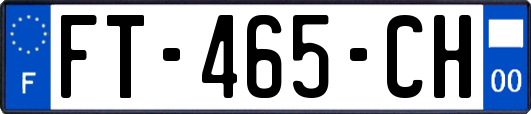 F
FT-465-CH
00